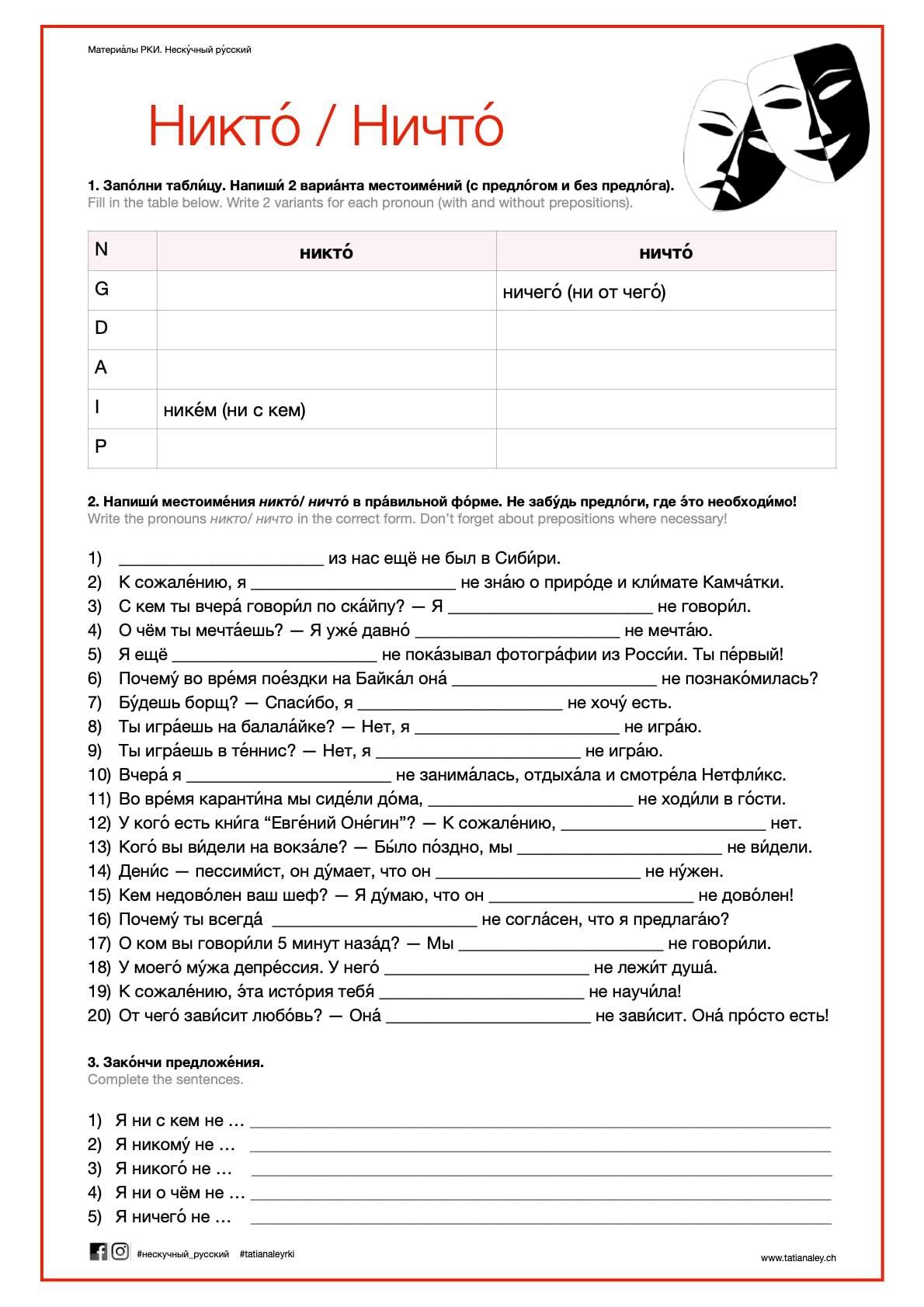 Материа́лы РКИ. Неску́чный ру́сский

Никто́ / Ничто́

1. Запо́лни табли́цу. Напиши́ 2 вариа́нта местоиме́ний (с предло́гом и без предло́га).
Fill in the table below. Write 2 variants for each pronoun (with and without prepositions).

| N | никто́ | ничто́ |
|---|---|---|
| G |  | ничего́ (ни от чего́) |
| D |  |  |
| A |  |  |
| I | нике́м (ни с кем) |  |
| P |  |  |

2. Напиши́ местоиме́ния никто́/ ничто́ в пра́вильной фо́рме. Не забу́дь предло́ги, где э́то необходи́мо!
Write the pronouns никто/ ничто in the correct form. Don't forget about prepositions where necessary!

1) ____ из нас ещё не был в Сиби́ри.
2) К сожале́нию, я ____ не зна́ю о приро́де и кли́мате Камча́тки.
3) С кем ты вчера́ говори́л по ска́йпу? — Я ____ не говори́л.
4) О чём ты мечта́ешь? — Я уже́ давно́ ____ не мечта́ю.
5) Я ещё ____ не пока́зывал фотогра́фии из Росси́и. Ты пе́рвый!
6) Почему́ во вре́мя пое́здки на Байка́л она́ ____ не познако́милась?
7) Бу́дешь борщ? — Спаси́бо, я ____ не хочу́ есть.
8) Ты игра́ешь на балала́йке? — Нет, я ____ не игра́ю.
9) Ты игра́ешь в те́ннис? — Нет, я ____ не игра́ю.
10) Вчера́ я ____ не занима́лась, отдыха́ла и смотре́ла Нетфли́кс.
11) Во вре́мя каранти́на мы сиде́ли до́ма, ____ не ходи́ли в го́сти.
12) У кого́ есть кни́га "Евге́ний Оне́гин"? — К сожале́нию, ____ нет.
13) Кого́ вы ви́дели на вокза́ле? — Бы́ло по́здно, мы ____ не ви́дели.
14) Дени́с — пессими́ст, он ду́мает, что он ____ не ну́жен.
15) Кем недово́лен ваш шеф? — Я ду́маю, что он ____ не дово́лен!
16) Почему́ ты всегда́ ____ не согла́сен, что я предлага́ю?
17) О ком вы говори́ли 5 минут наза́д? — Мы ____ не говори́ли.
18) У моего́ му́жа депре́ссия. У него́ ____ не лежи́т душа́.
19) К сожале́нию, э́та исто́рия тебя́ ____ не научи́ла!
20) От чего́ зави́сит любо́вь? — Она́ ____ не зави́сит. Она́ про́сто есть!

3. Зако́нчи предложе́ния.
Complete the sentences.

1) Я ни с кем не … ____
2) Я никому́ не … ____
3) Я никого́ не … ____
4) Я ни о чём не … ____
5) Я ничего́ не … ____

#нескучный_русский #tatianaleyrki

www.tatianaley.ch